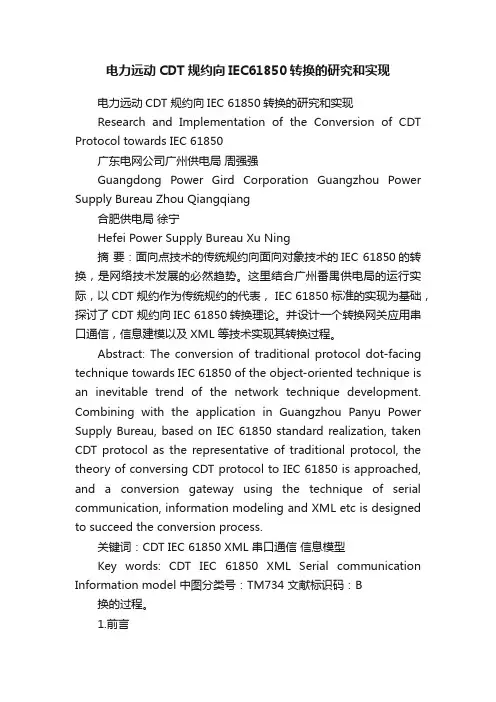 电力远动 CDT 规约向 IEC61850 转换的研究和实现

电力远动 CDT 规约向 IEC 61850 转换的研究和实现

Research and Implementation of the Conversion of CDT Protocol towards IEC 61850

广东电网公司广州供电局 周强强

Guangdong Power Gird Corporation Guangzhou Power Supply Bureau Zhou Qiangqiang

合肥供电局 徐宁

Hefei Power Supply Bureau Xu Ning

摘 要：面向点技术的传统规约向面向对象技术的 IEC 61850 的转换，是网络技术发展的必然趋势。这里结合广州番禺供电局的运行实际，以 CDT 规约作为传统规约的代表，IEC 61850 标准的实现为基础，探讨了 CDT 规约向 IEC 61850 转换理论。并设计一个转换网关应用串口通信，信息建模以及 XML 等技术实现其转换过程。

Abstract: The conversion of traditional protocol dot-facing technique towards IEC 61850 of the object-oriented technique is an inevitable trend of the network technique development. Combining with the application in Guangzhou Panyu Power Supply Bureau, based on IEC 61850 standard realization, taken CDT protocol as the representative of traditional protocol, the theory of conversing CDT protocol to IEC 61850 is approached, and a conversion gateway using the technique of serial communication, information modeling and XML etc is designed to succeed the conversion process.

关键词：CDT IEC 61850 XML 串口通信 信息模型

Key words: CDT IEC 61850 XML Serial communication Information model 中图分类号：TM734 文献标识码：B

换的过程。

1.前言